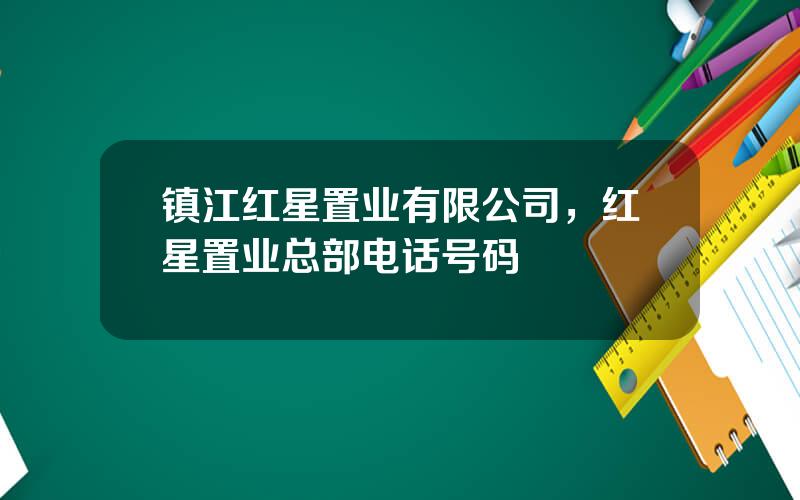 镇江红星置业有限公司，红星置业总部电话号码